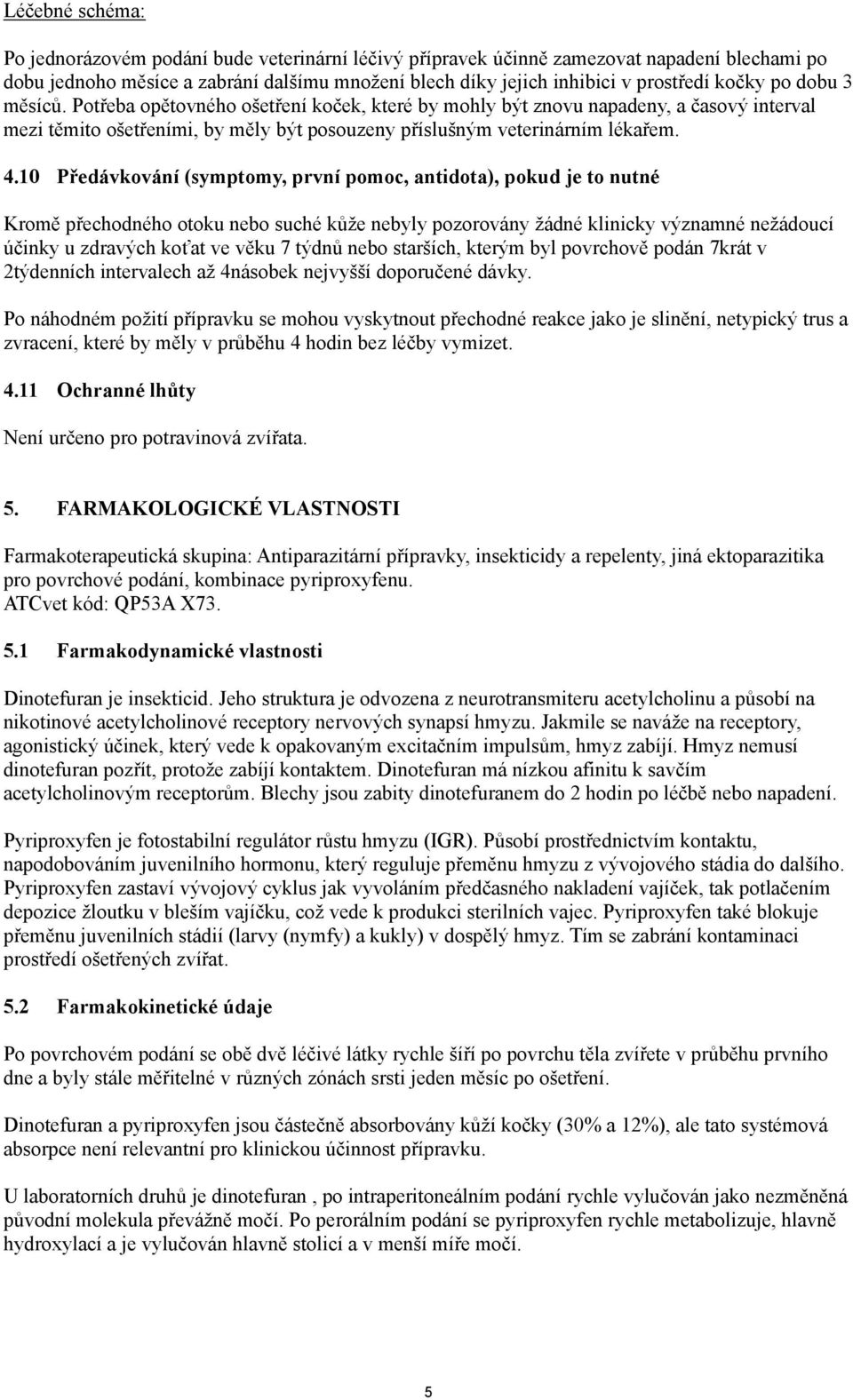 Léčebné schéma:

Po jednorázovém podání bude veterinární léčivý přípravek účinně zamezovat napadení blechami po dobu jednoho měsíce a zabrání dalšímu množení blech díky jejich inhibici v prostředí kočky po dobu 3 měsíců. Potřeba opětovného ošetření koček, které by mohly být znovu napadeny, a časový interval mezi těmito ošetřeními, by měly být posouzeny příslušným veterinárním lékařem.

4.10 Předávkování (symptomy, první pomoc, antidota), pokud je to nutné

Kromě přechodného otoku nebo suché kůže nebyly pozorovány žádné klinicky významné nežádoucí účinky u zdravých koťat ve věku 7 týdnů nebo starších, kterým byl povrchově podán 7krát v 2týdenních intervalech až 4násobek nejvyšší doporučené dávky.

Po náhodném požití přípravku se mohou vyskytnout přechodné reakce jako je slinění, netypický trus a zvracení, které by měly v průběhu 4 hodin bez léčby vymizet.

4.11 Ochranné lhůty

Není určeno pro potravinová zvířata.

5. FARMAKOLOGICKÉ VLASTNOSTI

Farmakoterapeutická skupina: Antiparazitární přípravky, insekticidy a repelenty, jiná ektoparazitika pro povrchové podání, kombinace pyriproxyfenu.
ATCvet kód: QP53A X73.

5.1 Farmakodynamické vlastnosti

Dinotefuran je insekticid. Jeho struktura je odvozena z neurotransmiteru acetylcholinu a působí na nikotinové acetylcholinové receptory nervových synapsí hmyzu. Jakmile se naváže na receptory, agonistický účinek, který vede k opakovaným excitačním impulsům, hmyz zabíjí. Hmyz nemusí dinotefuran pozřít, protože zabíjí kontaktem. Dinotefuran má nízkou afinitu k savčím acetylcholinovým receptorům. Blechy jsou zabity dinotefuranem do 2 hodin po léčbě nebo napadení.

Pyriproxyfen je fotostabilní regulátor růstu hmyzu (IGR). Působí prostřednictvím kontaktu, napodobováním juvenilního hormonu, který reguluje přeměnu hmyzu z vývojového stádia do dalšího. Pyriproxyfen zastaví vývojový cyklus jak vyvoláním předčasného nakladení vajíček, tak potlačením depozice žloutku v bleším vajíčku, což vede k produkci sterilních vajec. Pyriproxyfen také blokuje přeměnu juvenilních stádií (larvy (nymfy) a kukly) v dospělý hmyz. Tím se zabrání kontaminaci prostředí ošetřených zvířat.

5.2 Farmakokinetické údaje

Po povrchovém podání se obě dvě léčivé látky rychle šíří po povrchu těla zvířete v průběhu prvního dne a byly stále měřitelné v různých zónách srsti jeden měsíc po ošetření.

Dinotefuran a pyriproxyfen jsou částečně absorbovány kůží kočky (30% a 12%), ale tato systémová absorpce není relevantní pro klinickou účinnost přípravku.

U laboratorních druhů je dinotefuran , po intraperitoneálním podání rychle vylučován jako nezměněná původní molekula převážně močí. Po perorálním podání se pyriproxyfen rychle metabolizuje, hlavně hydroxylací a je vylučován hlavně stolicí a v menší míře močí.

5